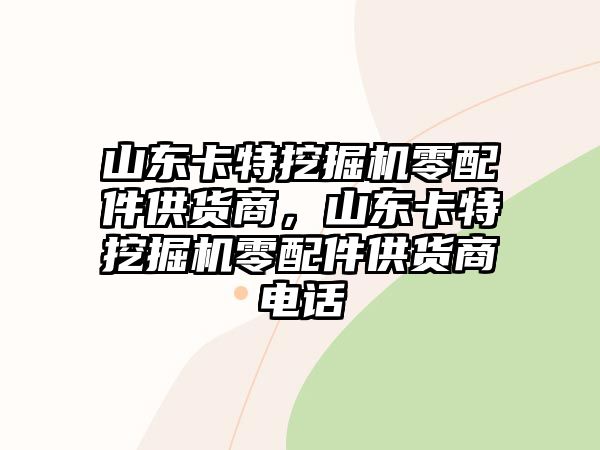 山东卡特挖掘机零配件供货商，山东卡特挖掘机零配件供货商电话